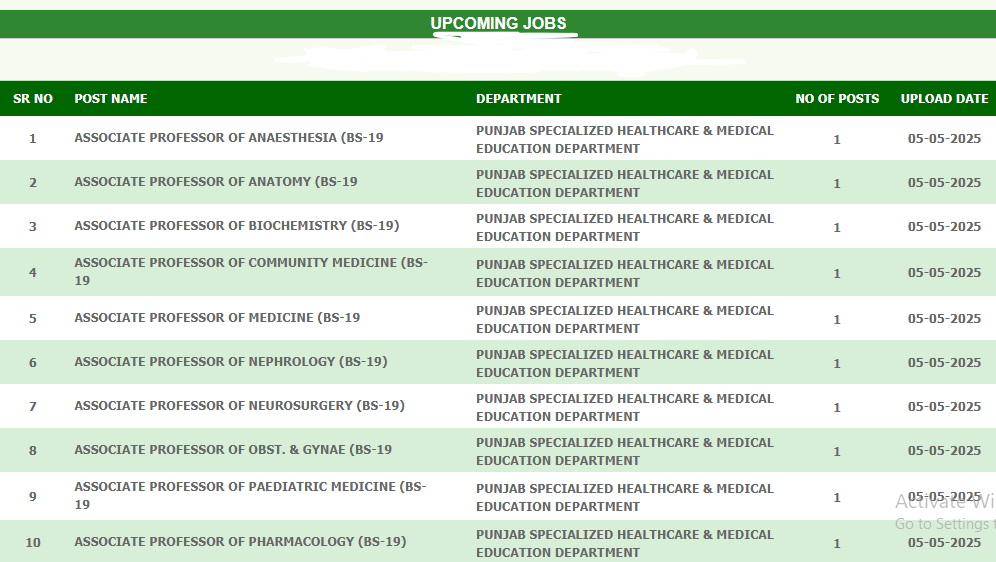 UPCOMING JOBS

| SR NO | POST NAME | DEPARTMENT | NO OF POSTS | UPLOAD DATE |
|---|---|---|---|---|
| 1 | ASSOCIATE PROFESSOR OF ANAESTHESIA (BS-19 | PUNJAB SPECIALIZED HEALTHCARE & MEDICAL EDUCATION DEPARTMENT | 1 | 05-05-2025 |
| 2 | ASSOCIATE PROFESSOR OF ANATOMY (BS-19 | PUNJAB SPECIALIZED HEALTHCARE & MEDICAL EDUCATION DEPARTMENT | 1 | 05-05-2025 |
| 3 | ASSOCIATE PROFESSOR OF BIOCHEMISTRY (BS-19) | PUNJAB SPECIALIZED HEALTHCARE & MEDICAL EDUCATION DEPARTMENT | 1 | 05-05-2025 |
| 4 | ASSOCIATE PROFESSOR OF COMMUNITY MEDICINE (BS-19 | PUNJAB SPECIALIZED HEALTHCARE & MEDICAL EDUCATION DEPARTMENT | 1 | 05-05-2025 |
| 5 | ASSOCIATE PROFESSOR OF MEDICINE (BS-19 | PUNJAB SPECIALIZED HEALTHCARE & MEDICAL EDUCATION DEPARTMENT | 1 | 05-05-2025 |
| 6 | ASSOCIATE PROFESSOR OF NEPHROLOGY (BS-19) | PUNJAB SPECIALIZED HEALTHCARE & MEDICAL EDUCATION DEPARTMENT | 1 | 05-05-2025 |
| 7 | ASSOCIATE PROFESSOR OF NEUROSURGERY (BS-19) | PUNJAB SPECIALIZED HEALTHCARE & MEDICAL EDUCATION DEPARTMENT | 1 | 05-05-2025 |
| 8 | ASSOCIATE PROFESSOR OF OBST. & GYNAE (BS-19 | PUNJAB SPECIALIZED HEALTHCARE & MEDICAL EDUCATION DEPARTMENT | 1 | 05-05-2025 |
| 9 | ASSOCIATE PROFESSOR OF PAEDIATRIC MEDICINE (BS-19 | PUNJAB SPECIALIZED HEALTHCARE & MEDICAL EDUCATION DEPARTMENT | 1 | 05-05-2025 |
| 10 | ASSOCIATE PROFESSOR OF PHARMACOLOGY (BS-19) | PUNJAB SPECIALIZED HEALTHCARE & MEDICAL EDUCATION DEPARTMENT | 1 | 05-05-2025 |

Activate Wi
Go to Settings t